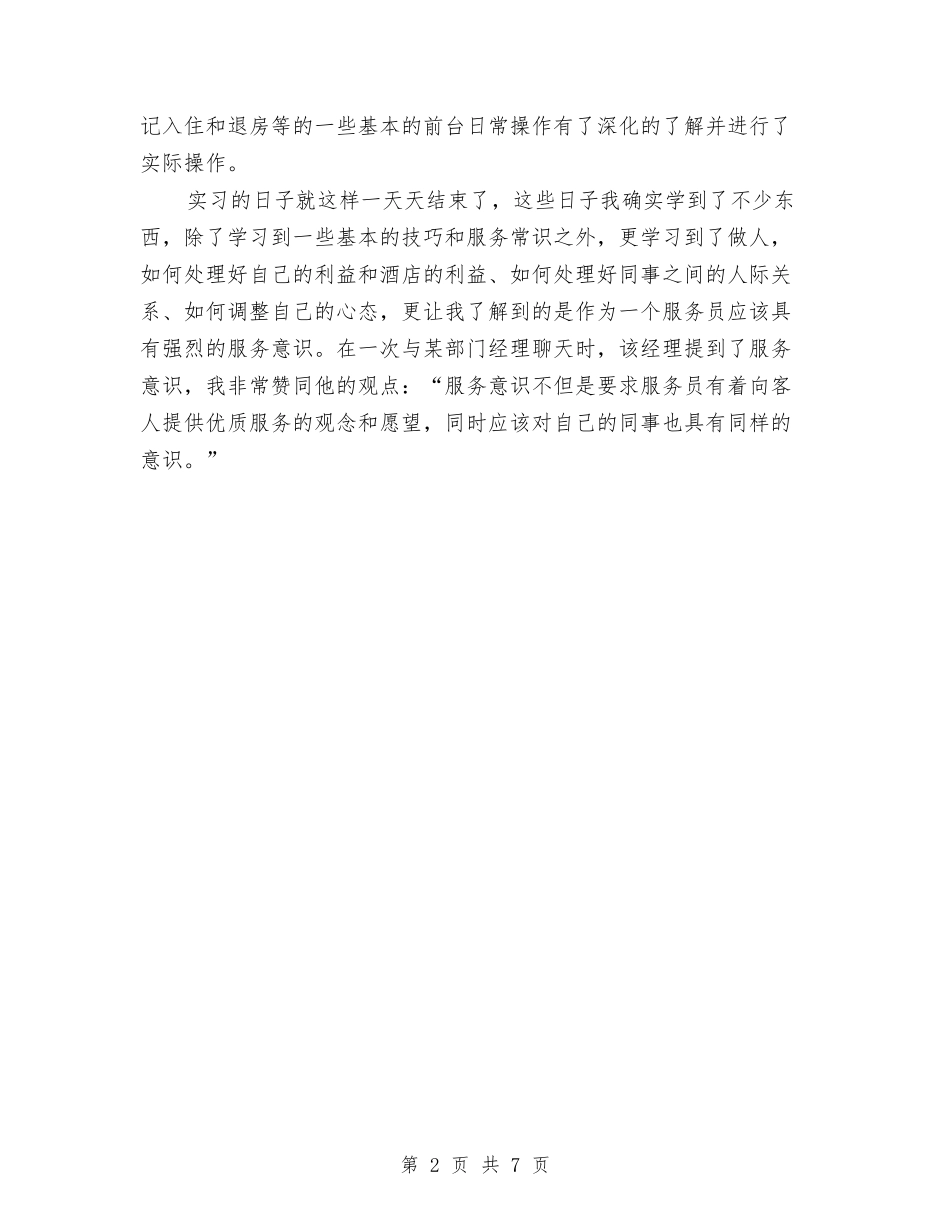 记入住和退房等的一些基本的前台日常操作有了深化的了解并进行了实际操作。

实习的日子就这样一天天结束了，这些日子我确实学到了不少东西，除了学习到一些基本的技巧和服务常识之外，更学习到了做人，如何处理好自己的利益和酒店的利益、如何处理好同事之间的人际关系、如何调整自己的心态，更让我了解到的是作为一个服务员应该具有强烈的服务意识。在一次与某部门经理聊天时，该经理提到了服务意识，我非常赞同他的观点：“服务意识不但是要求服务员有着向客人提供优质服务的观念和愿望，同时应该对自己的同事也具有同样的意识。”

第 2 页 共 7 页